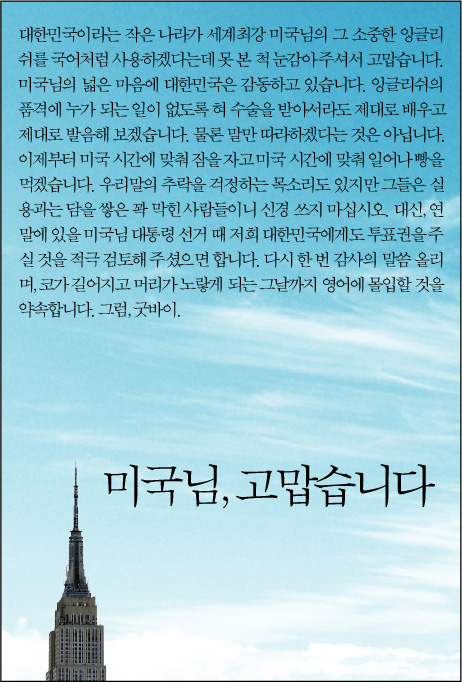 대한민국이라는 작은 나라가 세계최강 미국님의 그 소중한 잉글리쉬를 국어처럼 사용하겠다는데 못 본 척 눈감아주셔서 고맙습니다. 미국님의 넓은 마음에 대한민국은 감동하고 있습니다. 잉글리쉬의 품격에 누가 되는 일이 없도록 혀 수술을 받아서라도 제대로 배우고 제대로 발음해 보겠습니다. 물론 말만 따라하겠다는 것은 아닙니다. 이제부터 미국 시간에 맞춰 잠을 자고 미국 시간에 맞춰 일어나 빵을 먹겠습니다. 우리말의 추락을 걱정하는 목소리도 있지만 그들은 실용과는 담을 쌓은 꽉 막힌 사람들이니 신경 쓰지 마십시오. 대신, 연말에 있을 미국님 대통령 선거 때 저희 대한민국에게도 투표권을 주실 것을 적극 검토해 주셨으면 합니다. 다시 한 번 감사의 말씀 올리며, 코가 길어지고 머리가 노랗게 되는 그날까지 영어에 몰입할 것을 약속합니다. 그럼, 굿바이.

미국님, 고맙습니다